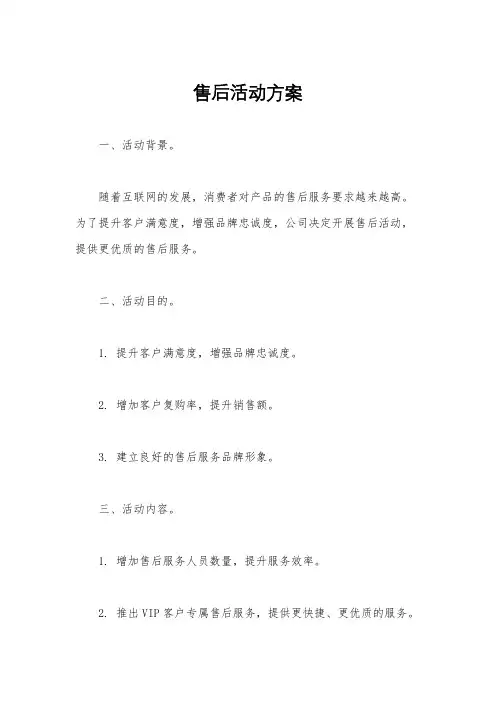 售后活动方案

一、活动背景。

随着互联网的发展，消费者对产品的售后服务要求越来越高。为了提升客户满意度，增强品牌忠诚度，公司决定开展售后活动，提供更优质的售后服务。

二、活动目的。

1. 提升客户满意度，增强品牌忠诚度。

2. 增加客户复购率，提升销售额。

3. 建立良好的售后服务品牌形象。

三、活动内容。

1. 增加售后服务人员数量，提升服务效率。

2. 推出VIP客户专属售后服务，提供更快捷、更优质的服务。